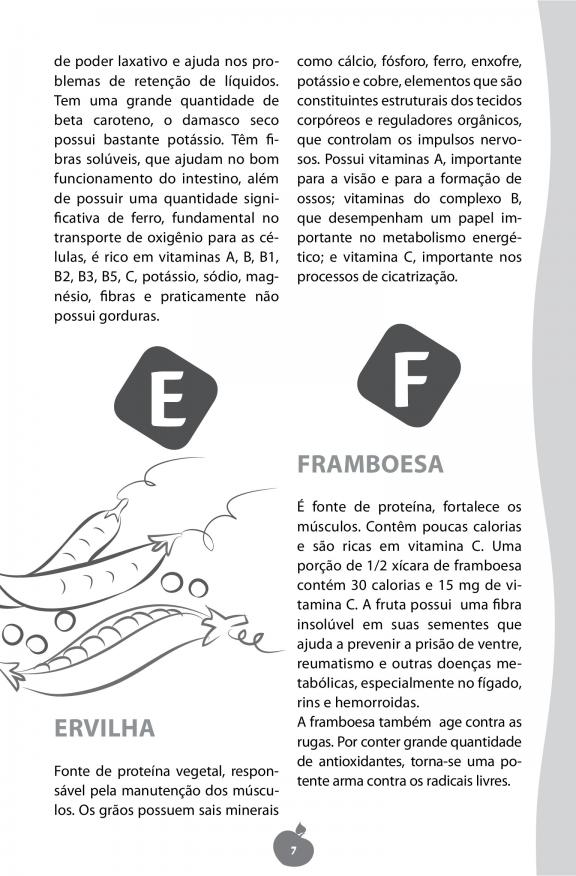 de poder laxativo e ajuda nos problemas de retenção de líquidos. Tem uma grande quantidade de beta caroteno, o damasco seco possui bastante potássio. Têm fibras solúveis, que ajudam no bom funcionamento do intestino, além de possuir uma quantidade significativa de ferro, fundamental no transporte de oxigênio para as células, é rico em vitaminas A, B, B1, B2, B3, B5, C, potássio, sódio, magnésio, fibras e praticamente não possui gorduras.

E

ERVILHA

Fonte de proteína vegetal, responsável pela manutenção dos músculos. Os grãos possuem sais minerais como cálcio, fósforo, ferro, enxofre, potássio e cobre, elementos que são constituintes estruturais dos tecidos corpóreos e reguladores orgânicos, que controlam os impulsos nervosos. Possui vitaminas A, importante para a visão e para a formação de ossos; vitaminas do complexo B, que desempenham um papel importante no metabolismo energético; e vitamina C, importante nos processos de cicatrização.

F

FRAMBOESA

É fonte de proteína, fortalece os músculos. Contêm poucas calorias e são ricas em vitamina C. Uma porção de 1/2 xícara de framboesa contém 30 calorias e 15 mg de vitamina C. A fruta possui uma fibra insolúvel em suas sementes que ajuda a prevenir a prisão de ventre, reumatismo e outras doenças metabólicas, especialmente no fígado, rins e hemorroidas.
A framboesa também age contra as rugas. Por conter grande quantidade de antioxidantes, torna-se uma potente arma contra os radicais livres.

7